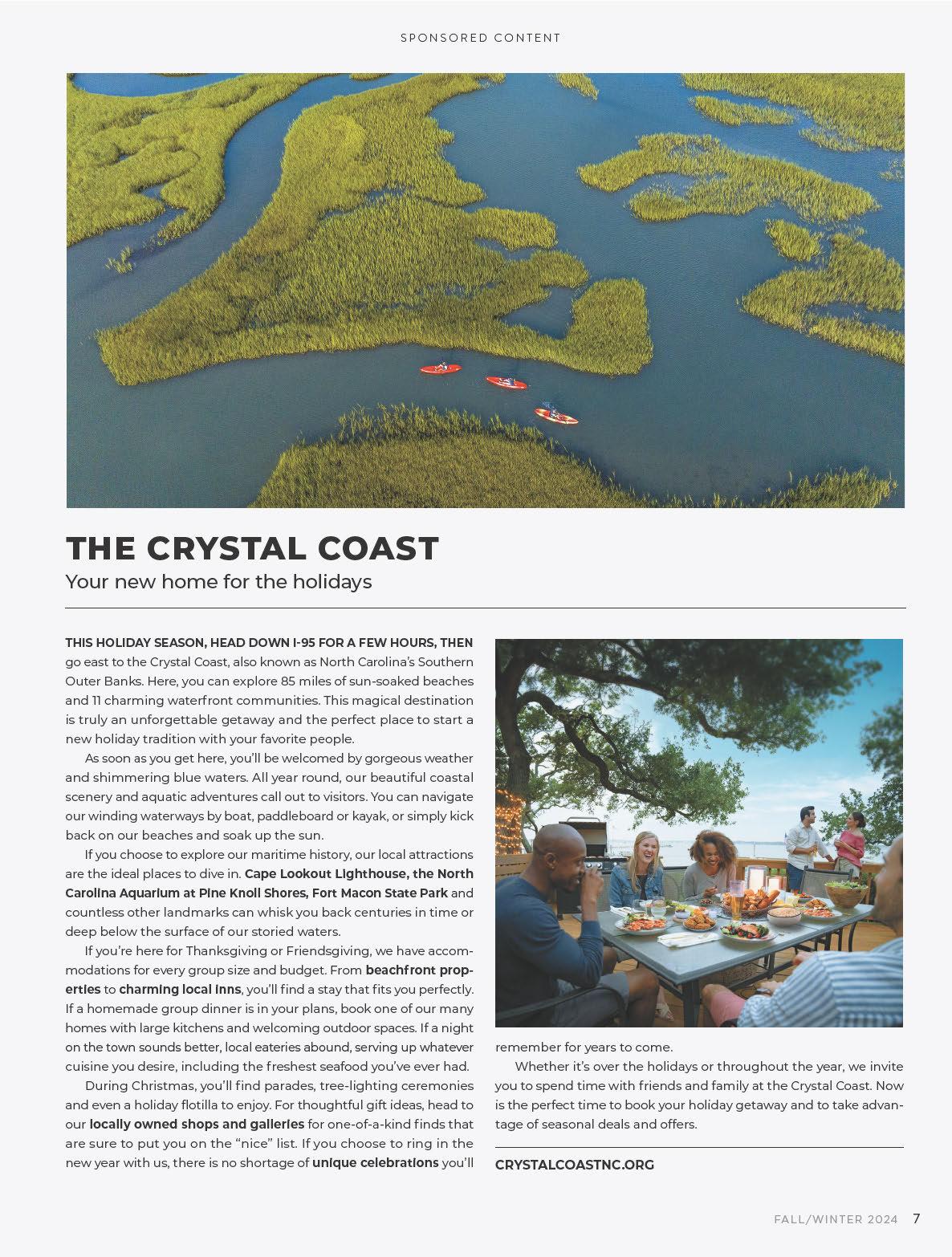 SPONSORED CONTENT

THE CRYSTAL COAST

Your new home for the holidays

THIS HOLIDAY SEASON, HEAD DOWN I-95 FOR A FEW HOURS, THEN go east to the Crystal Coast, also known as North Carolina's Southern Outer Banks. Here, you can explore 85 miles of sun-soaked beaches and 11 charming waterfront communities. This magical destination is truly an unforgettable getaway and the perfect place to start a new holiday tradition with your favorite people.

As soon as you get here, you'll be welcomed by gorgeous weather and shimmering blue waters. All year round, our beautiful coastal scenery and aquatic adventures call out to visitors. You can navigate our winding waterways by boat, paddleboard or kayak, or simply kick back on our beaches and soak up the sun.

If you choose to explore our maritime history, our local attractions are the ideal places to dive in. Cape Lookout Lighthouse, the North Carolina Aquarium at Pine Knoll Shores, Fort Macon State Park and countless other landmarks can whisk you back centuries in time or deep below the surface of our storied waters.

If you're here for Thanksgiving or Friendsgiving, we have accommodations for every group size and budget. From beachfront properties to charming local inns, you'll find a stay that fits you perfectly. If a homemade group dinner is in your plans, book one of our many homes with large kitchens and welcoming outdoor spaces. If a night on the town sounds better, local eateries abound, serving up whatever cuisine you desire, including the freshest seafood you've ever had.

During Christmas, you'll find parades, tree-lighting ceremonies and even a holiday flotilla to enjoy. For thoughtful gift ideas, head to our locally owned shops and galleries for one-of-a-kind finds that are sure to put you on the "nice" list. If you choose to ring in the new year with us, there is no shortage of unique celebrations you'll remember for years to come.

Whether it's over the holidays or throughout the year, we invite you to spend time with friends and family at the Crystal Coast. Now is the perfect time to book your holiday getaway and to take advantage of seasonal deals and offers.

CRYSTALCOASTNC.ORG

FALL/WINTER 2024 7